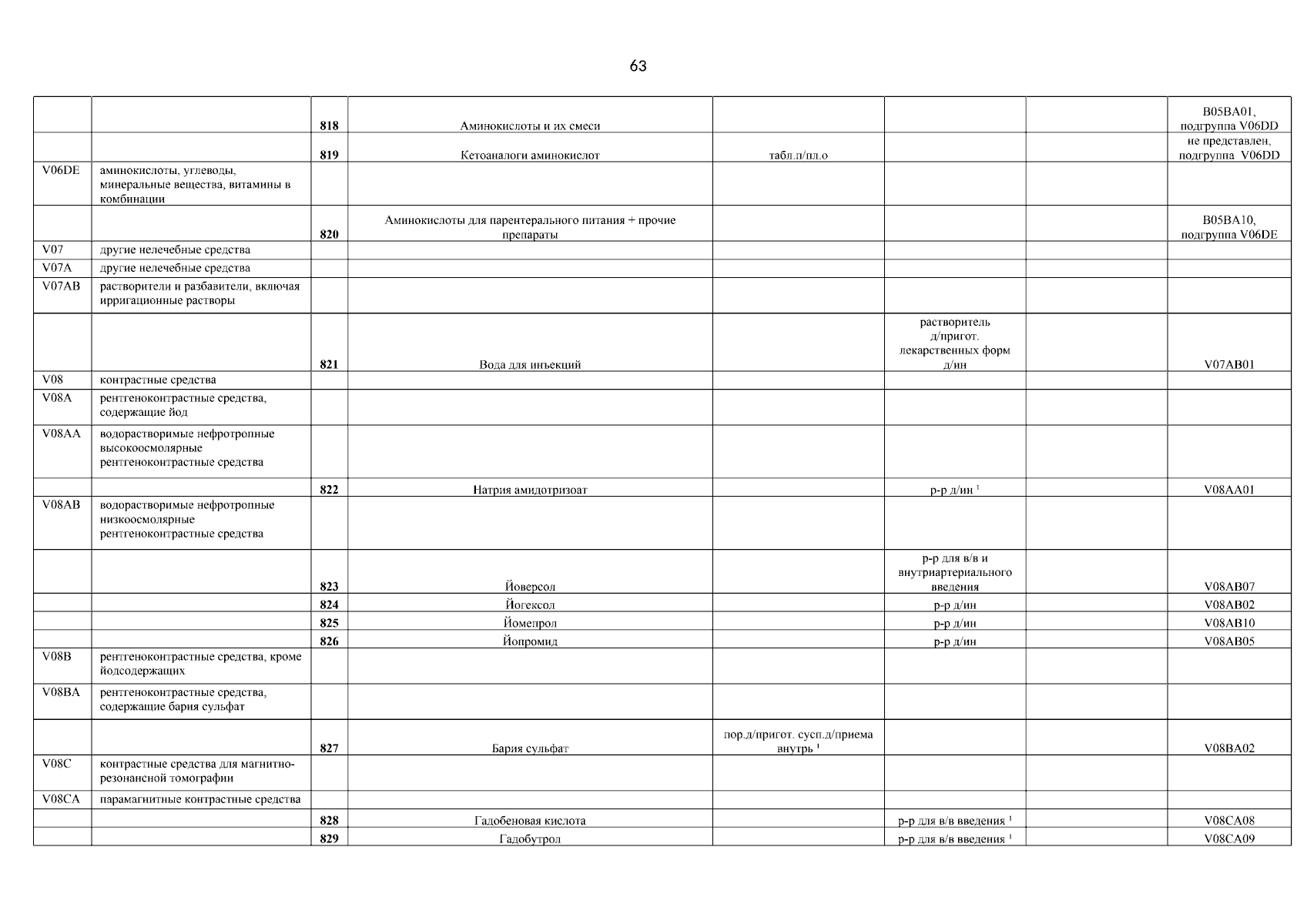 63

| | | | | | | | |
|---|---|---|---|---|---|---|---|
| | | 818 | Аминокислоты и их смеси | | | | B05BA01, подгруппа V06DD |
| | | 819 | Кетоаналоги аминокислот | табл.п/пл.о | | | не представлен, подгруппа V06DD |
| V06DE | аминокислоты, углеводы, минеральные вещества, витамины в комбинации | | | | | | |
| | | 820 | Аминокислоты для парентерального питания + прочие препараты | | | | B05BA10, подгруппа V06DE |
| V07 | другие нелечебные средства | | | | | | |
| V07A | другие нелечебные средства | | | | | | |
| V07AB | растворители и разбавители, включая ирригационные растворы | | | | | | |
| | | 821 | Вода для инъекций | | растворитель д/пригот. лекарственных форм д/ин | | V07AB01 |
| V08 | контрастные средства | | | | | | |
| V08A | рентгеноконтрастные средства, содержащие йод | | | | | | |
| V08AA | водорастворимые нефротропные высокоосмолярные рентгеноконтрастные средства | | | | | | |
| | | 822 | Натрия амидотризоат | | р-р д/ин $^1$ | | V08AA01 |
| V08AB | водорастворимые нефротропные низкоосмолярные рентгеноконтрастные средства | | | | | | |
| | | 823 | Йоверсол | | р-р для в/в и внутриартериального введения | | V08AB07 |
| | | 824 | Йогексол | | р-р д/ин | | V08AB02 |
| | | 825 | Йомепрол | | р-р д/ин | | V08AB10 |
| | | 826 | Йопромид | | р-р д/ин | | V08AB05 |
| V08B | рентгеноконтрастные средства, кроме йодсодержащих | | | | | | |
| V08BA | рентгеноконтрастные средства, содержащие бария сульфат | | | | | | |
| | | 827 | Бария сульфат | пор.д/пригот. сусп.д/приема внутрь $^1$ | | | V08BA02 |
| V08C | контрастные средства для магнитно-резонансной томографии | | | | | | |
| V08CA | парамагнитные контрастные средства | | | | | | |
| | | 828 | Гадобеновая кислота | | р-р для в/в введения $^1$ | | V08CA08 |
| | | 829 | Гадобутрол | | р-р для в/в введения $^1$ | | V08CA09 |